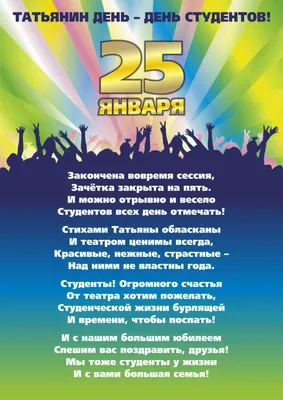 ТАТЬЯНИН ДЕНЬ – ДЕНЬ СТУДЕНТОВ!

25
ЯНВАРЯ

Закончена вовремя сессия,
Зачётка закрыта на пять.
И можно отрывно и весело
Студентов всех день отмечать!

Стихами Татьяны обласканы
И театром ценимы всегда,
Красивые, нежные, страстные –
Над ними не властны года.

Студенты! Огромного счастья
От театра хотим пожелать,
Студенческой жизни бурлящей
И времени, чтобы поспать!

И с нашим большим юбилеем
Спешим вас поздравить, друзья!
Мы тоже студенты у жизни
И с вами большая семья!